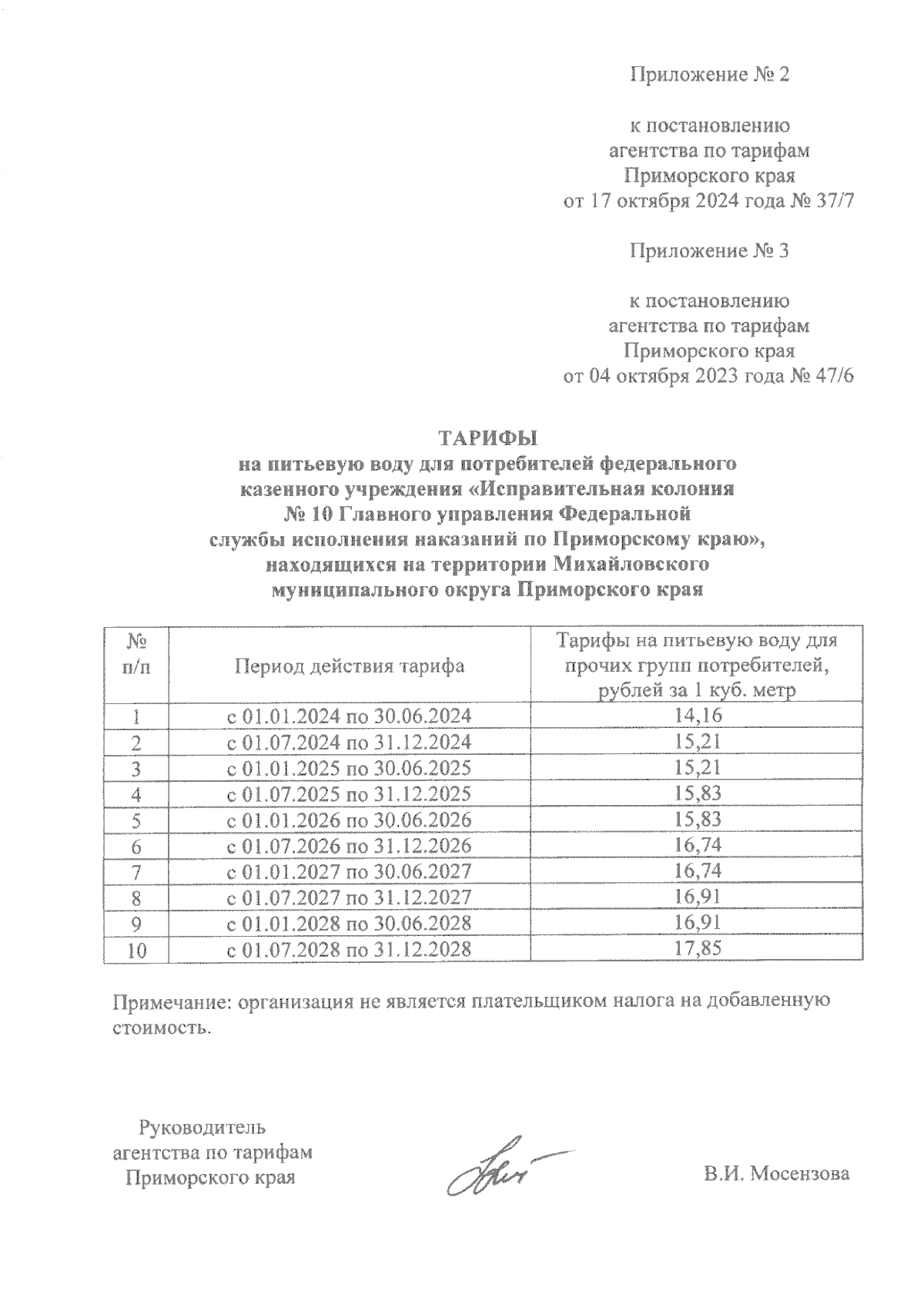 Приложение № 2

к постановлению агентства по тарифам Приморского края от 17 октября 2024 года № 37/7

Приложение № 3

к постановлению агентства по тарифам Приморского края от 04 октября 2023 года № 47/6

ТАРИФЫ
на питьевую воду для потребителей федерального казенного учреждения «Исправительная колония № 10 Главного управления Федеральной службы исполнения наказаний по Приморскому краю», находящихся на территории Михайловского муниципального округа Приморского края

| № п/п | Период действия тарифа | Тарифы на питьевую воду для прочих групп потребителей, рублей за 1 куб. метр |
|---|---|---|
| 1 | с 01.01.2024 по 30.06.2024 | 14,16 |
| 2 | с 01.07.2024 по 31.12.2024 | 15,21 |
| 3 | с 01.01.2025 по 30.06.2025 | 15,21 |
| 4 | с 01.07.2025 по 31.12.2025 | 15,83 |
| 5 | с 01.01.2026 по 30.06.2026 | 15,83 |
| 6 | с 01.07.2026 по 31.12.2026 | 16,74 |
| 7 | с 01.01.2027 по 30.06.2027 | 16,74 |
| 8 | с 01.07.2027 по 31.12.2027 | 16,91 |
| 9 | с 01.01.2028 по 30.06.2028 | 16,91 |
| 10 | с 01.07.2028 по 31.12.2028 | 17,85 |

Примечание: организация не является плательщиком налога на добавленную стоимость.

Руководитель агентства по тарифам Приморского края

В.И. Мосензова